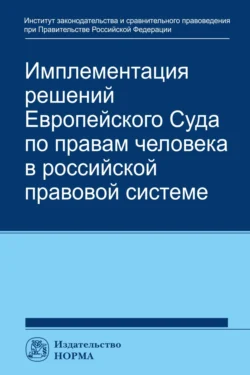 Институт законодательства и сравнительного правоведения при Правительстве Российской Федерации

Имплементация решений Европейского Суда по правам человека в российской правовой системе

Издательство НОРМА